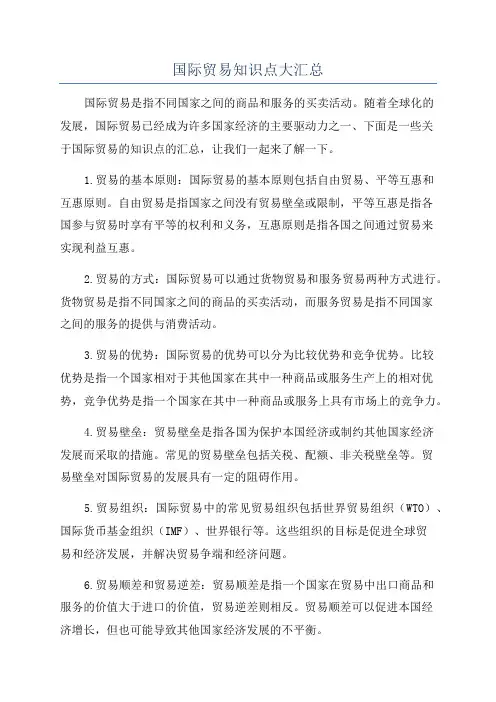 国际贸易知识点大汇总

国际贸易是指不同国家之间的商品和服务的买卖活动。随着全球化的发展，国际贸易已经成为许多国家经济的主要驱动力之一、下面是一些关于国际贸易的知识点的汇总，让我们一起来了解一下。

1.贸易的基本原则：国际贸易的基本原则包括自由贸易、平等互惠和互惠原则。自由贸易是指国家之间没有贸易壁垒或限制，平等互惠是指各国参与贸易时享有平等的权利和义务，互惠原则是指各国之间通过贸易来实现利益互惠。

2.贸易的方式：国际贸易可以通过货物贸易和服务贸易两种方式进行。货物贸易是指不同国家之间的商品的买卖活动，而服务贸易是指不同国家之间的服务的提供与消费活动。

3.贸易的优势：国际贸易的优势可以分为比较优势和竞争优势。比较优势是指一个国家相对于其他国家在其中一种商品或服务生产上的相对优势，竞争优势是指一个国家在其中一种商品或服务上具有市场上的竞争力。

4.贸易壁垒：贸易壁垒是指各国为保护本国经济或制约其他国家经济发展而采取的措施。常见的贸易壁垒包括关税、配额、非关税壁垒等。贸易壁垒对国际贸易的发展具有一定的阻碍作用。

5.贸易组织：国际贸易中的常见贸易组织包括世界贸易组织（WTO）、国际货币基金组织（IMF）、世界银行等。这些组织的目标是促进全球贸易和经济发展，并解决贸易争端和经济问题。

6.贸易顺差和贸易逆差：贸易顺差是指一个国家在贸易中出口商品和服务的价值大于进口的价值，贸易逆差则相反。贸易顺差可以促进本国经济增长，但也可能导致其他国家经济发展的不平衡。